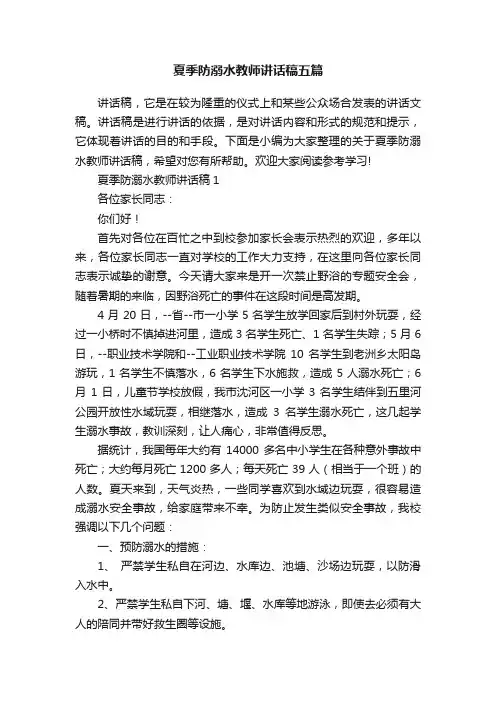 夏季防溺水教师讲话稿五篇

讲话稿，它是在较为隆重的仪式上和某些公众场合发表的讲话文稿。讲话稿是进行讲话的依据，是对讲话内容和形式的规范和提示，它体现着讲话的目的和手段。下面是小编为大家整理的关于夏季防溺水教师讲话稿，希望对您有所帮助。欢迎大家阅读参考学习!

夏季防溺水教师讲话稿 1

各位家长同志：

你们好！

首先对各位在百忙之中到校参加家长会表示热烈的欢迎，多年以来，各位家长同志一直对学校的工作大力支持，在这里向各位家长同志表示诚挚的谢意。今天请大家来是开一次禁止野浴的专题安全会，随着暑期的来临，因野浴死亡的事件在这段时间是高发期。

4 月 20 日，--省--市一小学 5 名学生放学回家后到村外玩耍，经过一小桥时不慎掉进河里，造成 3 名学生死亡、1 名学生失踪；5 月 6 日，--职业技术学院和--工业职业技术学院 10 名学生到老洲乡太阳岛游玩，1 名学生不慎落水，6 名学生下水施救，造成 5 人溺水死亡；6 月 1 日，儿童节学校放假，我市沈河区一小学 3 名学生结伴到五里河公园开放性水域玩耍，相继落水，造成 3 名学生溺水死亡，这几起学生溺水事故，教训深刻，让人痛心，非常值得反思。

据统计，我国每年大约有 14000 多名中小学生在各种意外事故中死亡；大约每月死亡 1200 多人；每天死亡 39 人（相当于一个班）的人数。夏天来到，天气炎热，一些同学喜欢到水域边玩耍，很容易造成溺水安全事故，给家庭带来不幸。为防止发生类似安全事故，我校强调以下几个问题：

一、预防溺水的措施：

1、 严禁学生私自在河边、水库边、池塘、沙场边玩耍，以防滑入水中。

2、严禁学生私自下河、塘、堰、水库等地游泳，即使去必须有大人的陪同并带好救生圈等设施。